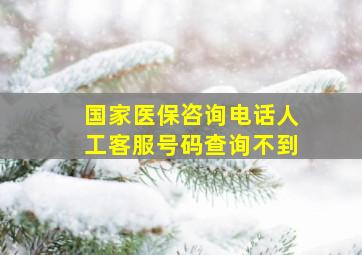 国家医保咨询电话人工客服号码查询不到